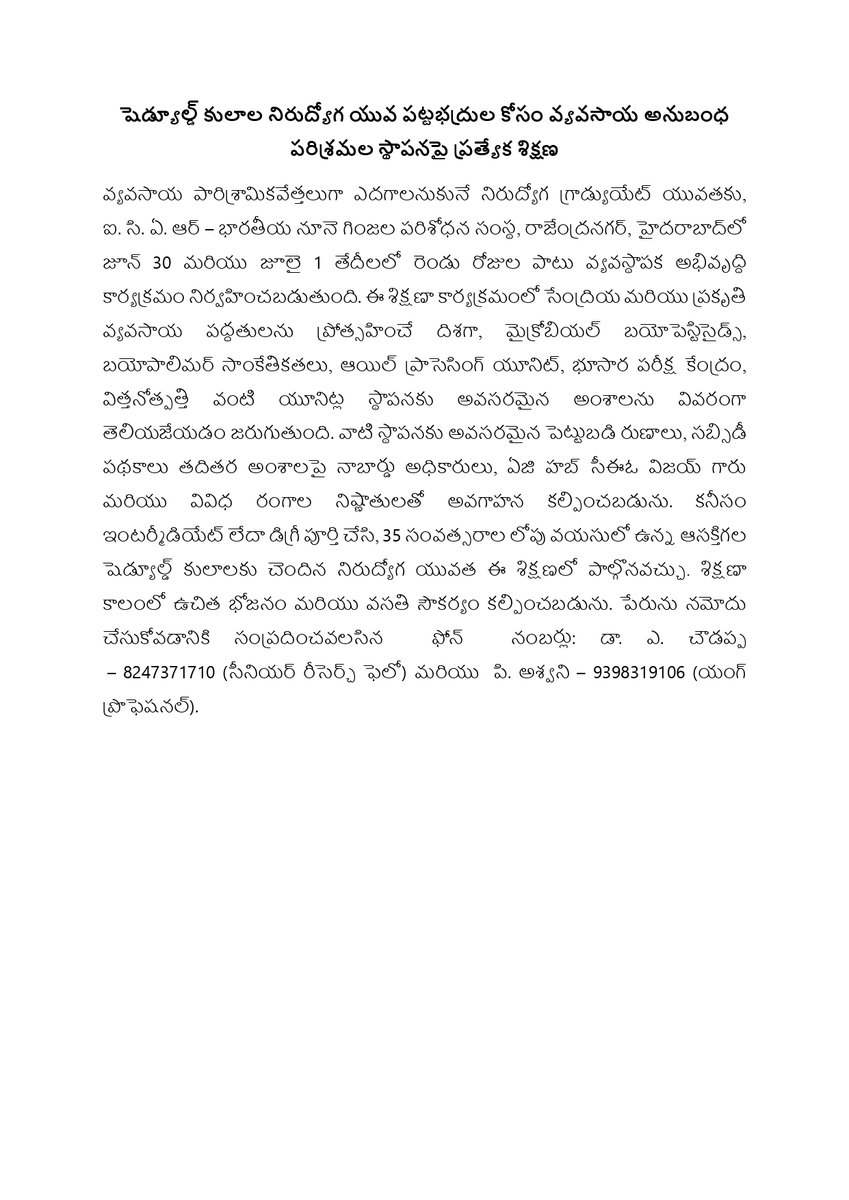 షెడ్యూల్డ్ కులాల నిరుద్యోగ యువ పట్టభద్రుల కోసం వ్యవసాయ అనుబంధ పరిశ్రమల స్థాపనపై ప్రత్యేక శిక్షణ

వ్యవసాయ పారిశ్రామికవేత్తలుగా ఎదగాలనుకునే నిరుద్యోగ గ్రాడ్యుయేట్ యువతకు, ఐ. సి. ఏ. ఆర్ – భారతీయ నూనె గింజల పరిశోధన సంస్థ, రాజేంద్రనగర్, హైదరాబాద్‌లో జూన్ 30 మరియు జూలై 1 తేదీలలో రెండు రోజుల పాటు వ్యవస్థాపక అభివృద్ధి కార్యక్రమం నిర్వహించబడుతుంది. ఈ శిక్షణా కార్యక్రమంలో సేంద్రియ మరియు ప్రకృతి వ్యవసాయ పద్ధతులను ప్రోత్సహించే దిశగా, మైక్రోబియల్ బయోపెస్టిసైడ్స్, బయోపాలిమర్ సాంకేతికతలు, ఆయిల్ ప్రాసెసింగ్ యూనిట్, భూసార పరీక్ష కేంద్రం, విత్తనోత్పత్తి వంటి యూనిట్ల స్థాపనకు అవసరమైన అంశాలను వివరంగా తెలియజేయడం జరుగుతుంది. వాటి స్థాపనకు అవసరమైన పెట్టుబడి రుణాలు, సబ్సిడీ పథకాలు తదితర అంశాలపై నాబార్డు అధికారులు, ఏజి హబ్ సీఈఓ విజయ్ గారు మరియు వివిధ రంగాల నిష్ణాతులతో అవగాహన కల్పించబడును. కనీసం ఇంటర్మీడియేట్ లేదా డిగ్రీ పూర్తి చేసి, 35 సంవత్సరాల లోపు వయసులో ఉన్న ఆసక్తిగల షెడ్యూల్డ్ కులాలకు చెందిన నిరుద్యోగ యువత ఈ శిక్షణలో పాల్గొనవచ్చు. శిక్షణా కాలంలో ఉచిత భోజనం మరియు వసతి సౌకర్యం కల్పించబడును. పేరును నమోదు చేసుకోవడానికి సంప్రదించవలసిన ఫోన్ నంబర్లు: డా. ఎ. చౌడప్ప – 8247371710 (సీనియర్ రీసెర్చ్ ఫెలో) మరియు పి. అశ్వని – 9398319106 (యంగ్ ప్రొఫెషనల్).